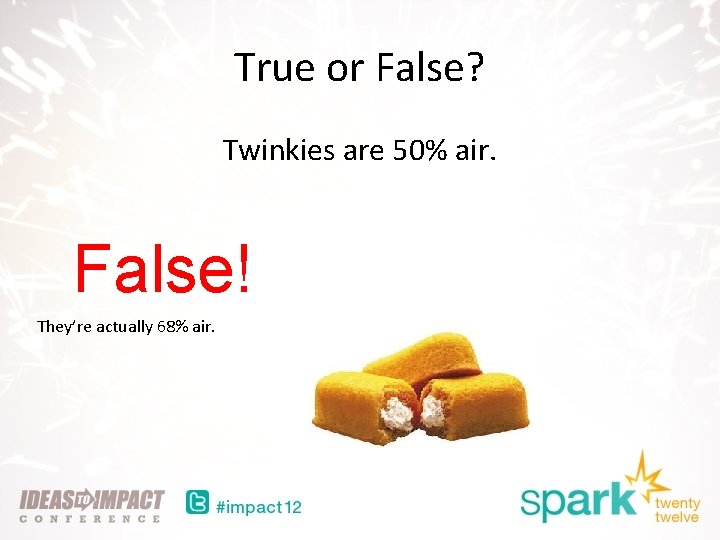 True or False?

Twinkies are 50% air.

False!

They're actually 68% air.

IDEAS TO IMPACT CONFERENCE

#impact12

spark twenty twelve